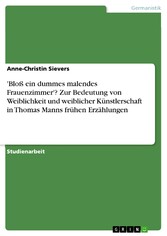 Germanistik

Anne-Christin Sievers

'Bloß ein dummes malendes Frauenzimmer'? Zur Bedeutung von Weiblichkeit und weiblicher Künstlerschaft in Thomas Manns frühen Erzählungen

Studienarbeit

GRIN